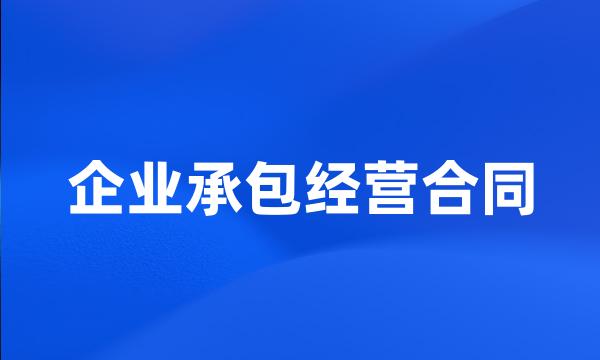 企业承包经营合同